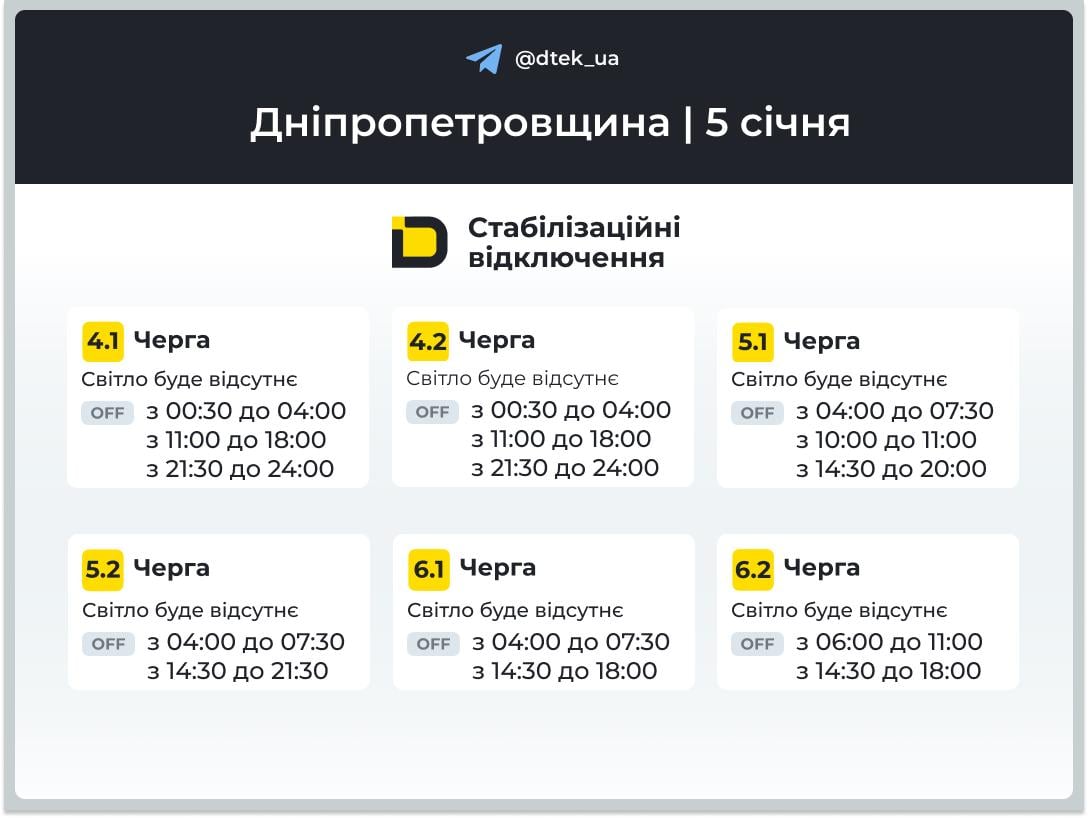 @dtek_ua

Дніпропетровщина | 5 січня

Стабілізаційні відключення

4.1 Черга
Світло буде відсутнє
OFF з 00:30 до 04:00
з 11:00 до 18:00
з 21:30 до 24:00

4.2 Черга
Світло буде відсутнє
OFF з 00:30 до 04:00
з 11:00 до 18:00
з 21:30 до 24:00

5.1 Черга
Світло буде відсутнє
OFF з 04:00 до 07:30
з 10:00 до 11:00
з 14:30 до 20:00

5.2 Черга
Світло буде відсутнє
OFF з 04:00 до 07:30
з 14:30 до 21:30

6.1 Черга
Світло буде відсутнє
OFF з 04:00 до 07:30
з 14:30 до 18:00

6.2 Черга
Світло буде відсутнє
OFF з 06:00 до 11:00
з 14:30 до 18:00